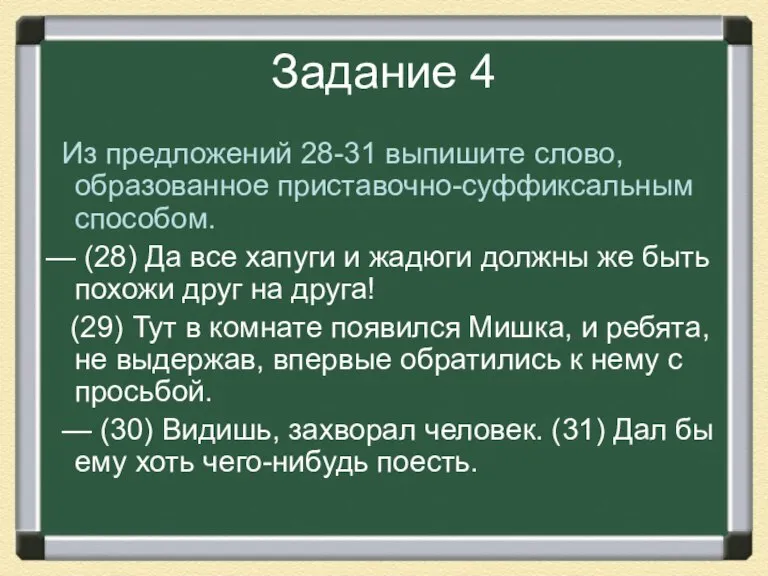 Задание 4

Из предложений 28-31 выпишите слово, образованное приставочно-суффиксальным способом.

— (28) Да все хапуги и жадюги должны же быть похожи друг на друга!

(29) Тут в комнате появился Мишка, и ребята, не выдержав, впервые обратились к нему с просьбой.

— (30) Видишь, захворал человек. (31) Дал бы ему хоть чего-нибудь поесть.